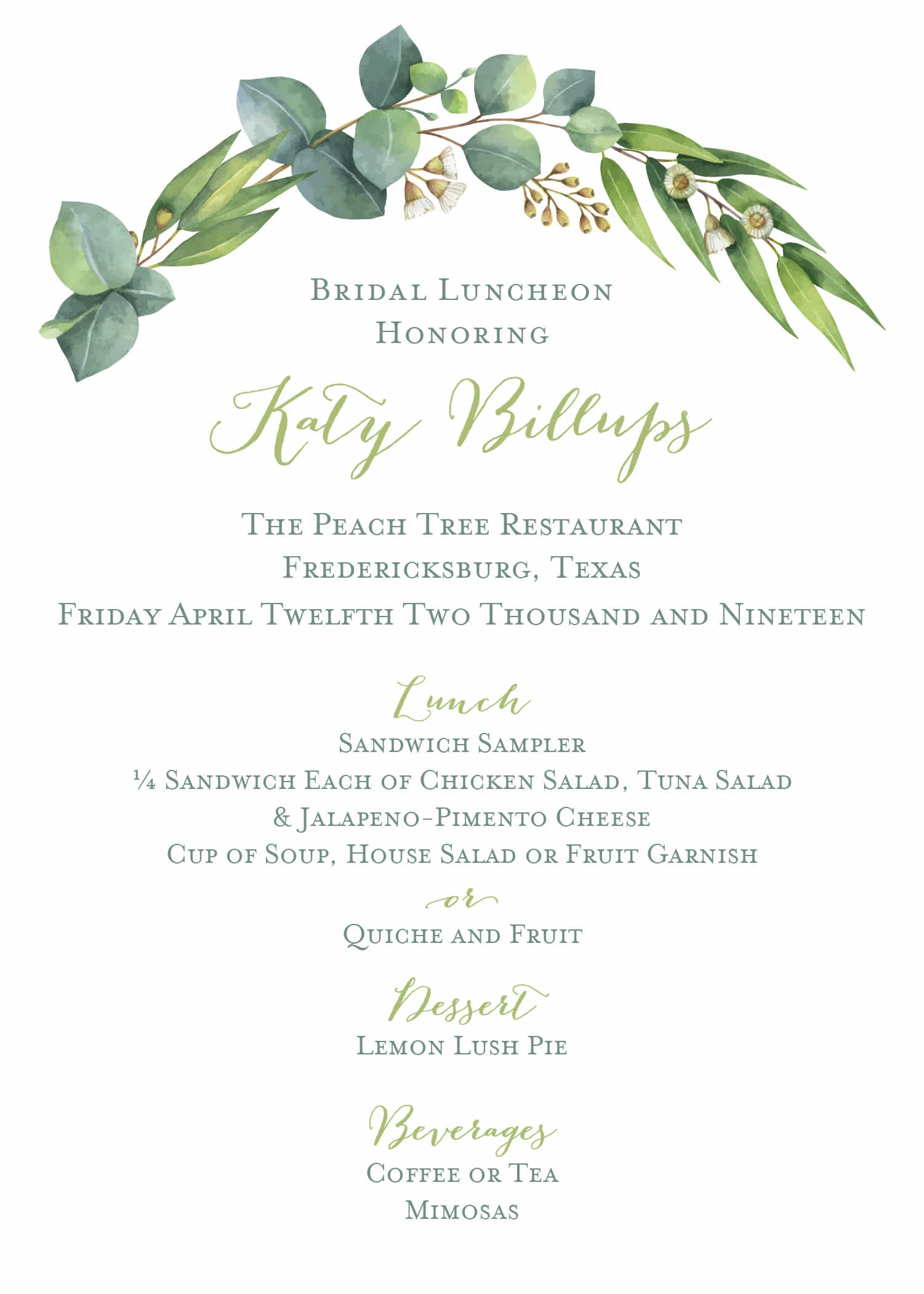 Bridal Luncheon
Honoring

Katy Billups

The Peach Tree Restaurant
Fredericksburg, Texas
Friday April Twelfth Two Thousand and Nineteen

Lunch
Sandwich Sampler
¼ Sandwich Each of Chicken Salad, Tuna Salad
& Jalapeno-Pimento Cheese
Cup of Soup, House Salad or Fruit Garnish
or
Quiche and Fruit

Dessert
Lemon Lush Pie

Beverages
Coffee or Tea
Mimosas